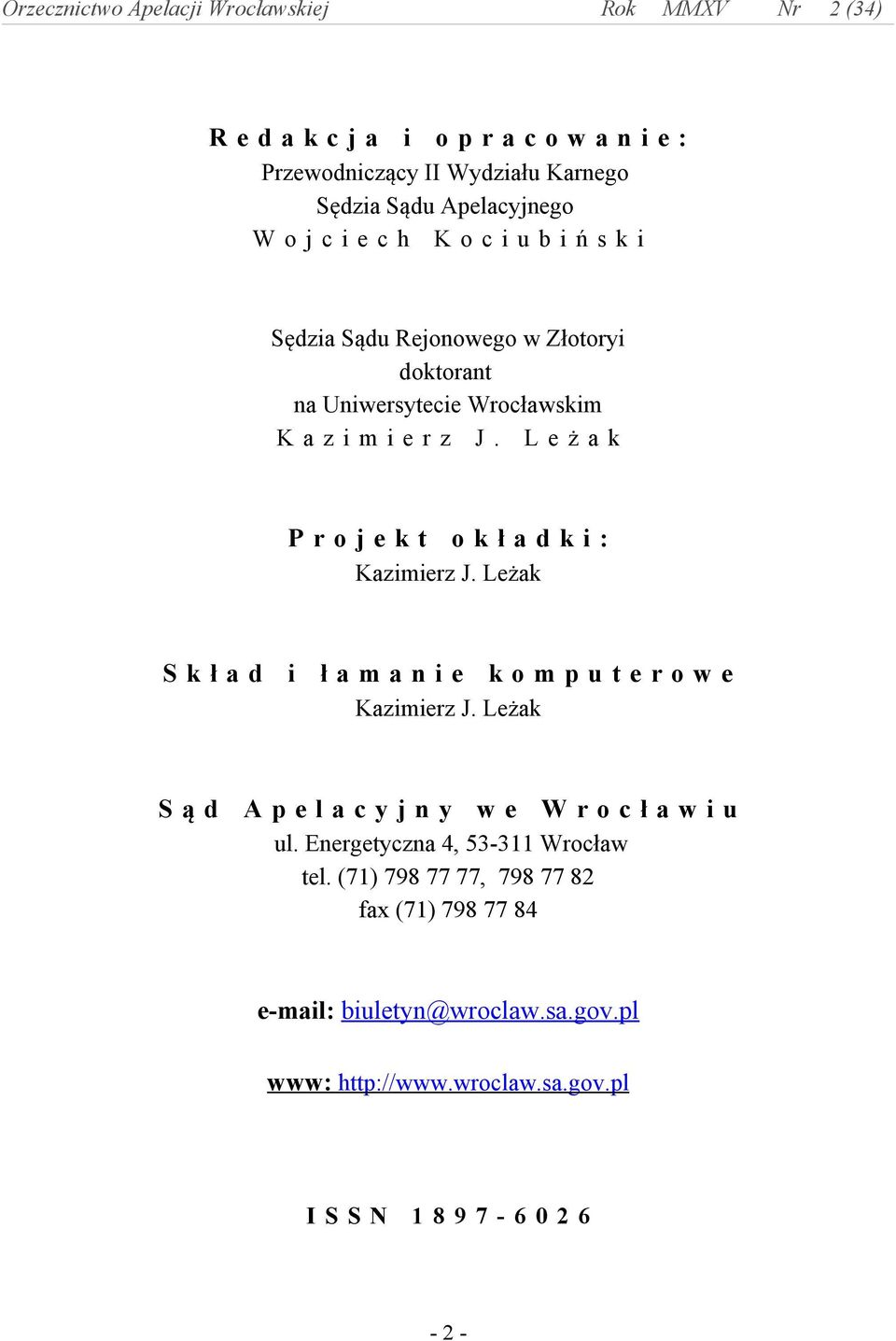 Orzecznictwo Apelacji Wrocławskiej Rok MMXV Nr 2 (34)

Redakcja i opracowanie:
Przewodniczący II Wydziału Karnego
Sędzia Sądu Apelacyjnego
Wojciech Kociubiński

Sędzia Sądu Rejonowego w Złotoryi
doktorant
na Uniwersytecie Wrocławskim
Kazimierz J. Leżak

Projekt okładki:
Kazimierz J. Leżak

Skład i łamanie komputerowe
Kazimierz J. Leżak

Sąd Apelacyjny we Wrocławiu
ul. Energetyczna 4, 53-311 Wrocław
tel. (71) 798 77 77, 798 77 82
fax (71) 798 77 84

e-mail: biuletyn@wroclaw.sa.gov.pl

www: http://www.wroclaw.sa.gov.pl

ISSN 1897-6026

- 2 -